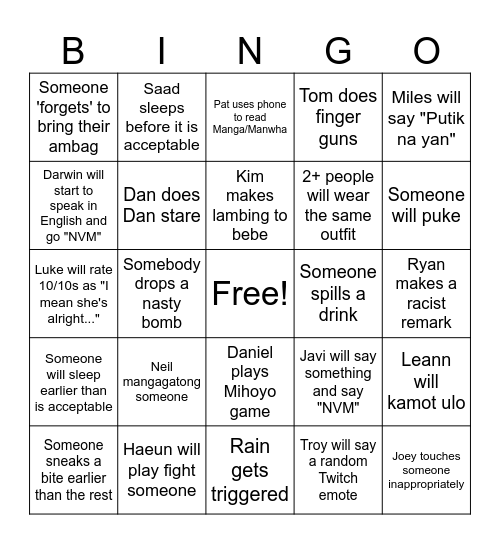 | B | I | N | G | O |
|---|---|---|---|---|
| Someone 'forgets' to bring their ambag | Saad sleeps before it is acceptable | Pat uses phone to read Manga/Manwha | Tom does finger guns | Miles will say "Putik na yan" |
| Darwin will start to speak in English and go "NVM" | Dan does Dan stare | Kim makes lambing to bebe | 2+ people will wear the same outfit | Someone will puke |
| Luke will rate 10/10s as "I mean she's alright..." | Somebody drops a nasty bomb | Free! | Someone spills a drink | Ryan makes a racist remark |
| Someone will sleep earlier than is acceptable | Neil mangagatong someone | Daniel plays Mihoyo game | Javi will say something and say "NVM" | Leann will kamot ulo |
| Someone sneaks a bite earlier than the rest | Haeun will play fight someone | Rain gets triggered | Troy will say a random Twitch emote | Joey touches someone inappropriately |